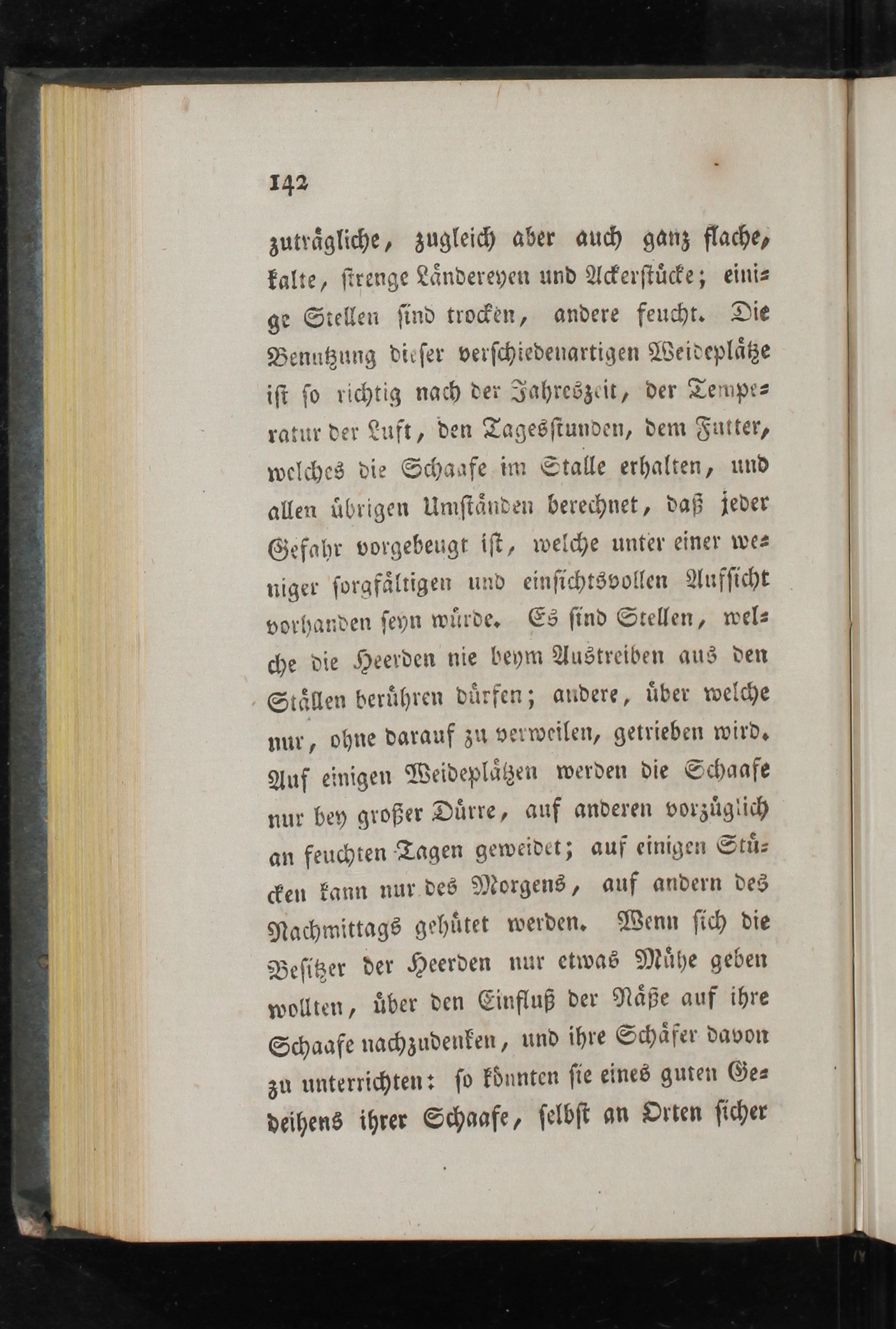 142

zuträgliche, zugleich aber auch ganz flache, kalte, strenge Ländereyen und Ackerstücke; einige Stellen sind trocken, andere feucht. Die Benutzung dieser verschiedenartigen Weideplätze ist so richtig nach der Jahreszeit, der Temperatur der Luft, den Tagesstunden, dem Futter, welches die Schaafe im Stalle erhalten, und allen übrigen Umständen berechnet, daß jeder Gefahr vorgebeugt ist, welche unter einer weniger sorgfältigen und einsichtsvollen Aufsicht vorhanden seyn würde. Es sind Stellen, welche die Heerden nie beym Austreiben aus den Ställen berühren dürfen; andere, über welche nur, ohne darauf zu verweilen, getrieben wird. Auf einigen Weideplätzen werden die Schaafe nur bey großer Dürre, auf anderen vorzüglich an feuchten Tagen geweidet; auf einigen Stücken kann nur des Morgens, auf andern des Nachmittags gehütet werden. Wenn sich die Besitzer der Heerden nur etwas Mühe geben wollten, über den Einfluß der Näße auf ihre Schaafe nachzudenken, und ihre Schäfer davon zu unterrichten: so könnten sie eines guten Gedeihens ihrer Schaafe, selbst an Orten sicher